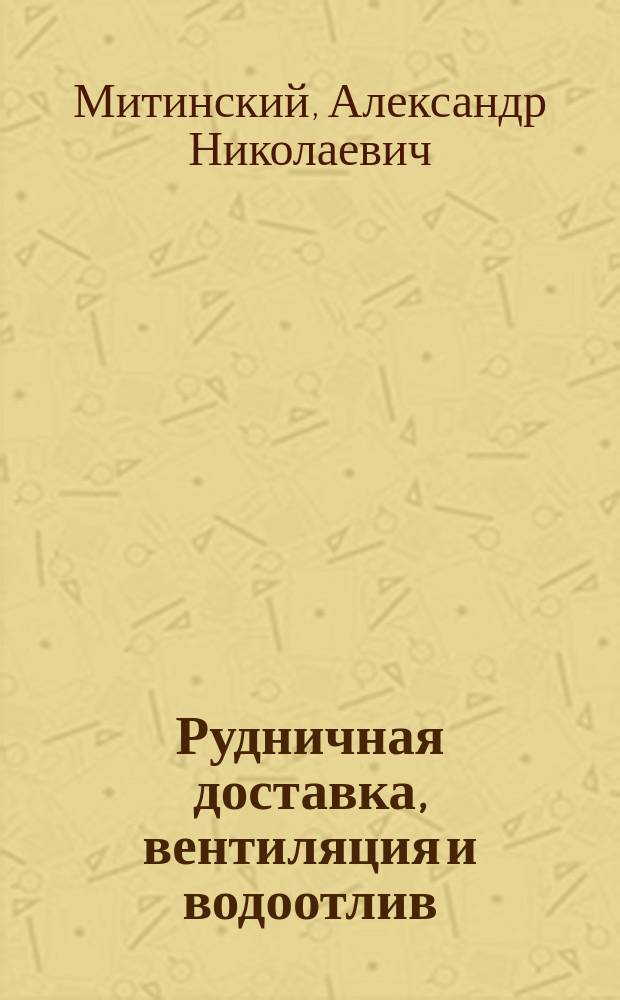 Митинский, Александр Николаевич

Рудничная доставка, вентиляция и водоотлив